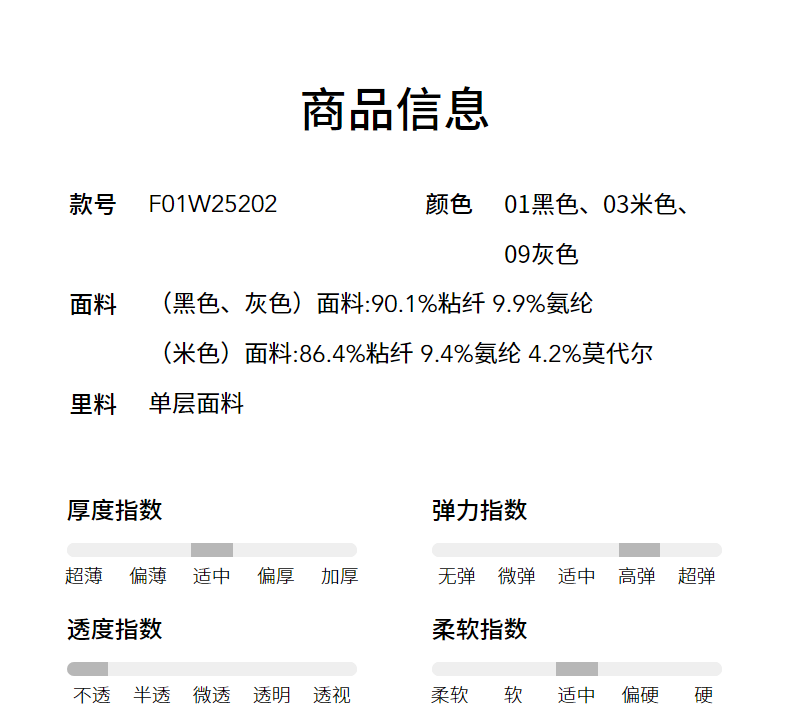 商品信息

款号 F01W25202

颜色 01黑色、03米色、09灰色

面料 （黑色、灰色）面料:90.1%粘纤 9.9%氨纶
（米色）面料:86.4%粘纤 9.4%氨纶 4.2%莫代尔

里料 单层面料

厚度指数

超薄 偏薄 适中 偏厚 加厚

透度指数

不透 半透 微透 透明 透视

弹力指数

无弹 微弹 适中 高弹 超弹

柔软指数

柔软 软 适中 偏硬 硬